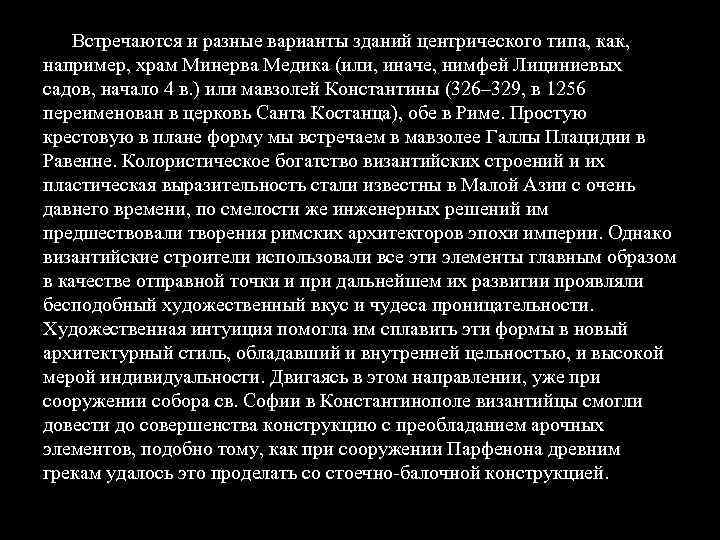 Встречаются и разные варианты зданий центрического типа, как, например, храм Минерва Медика (или, иначе, нимфей Лициниевых садов, начало 4 в.) или мавзолей Константины (326–329, в 1256 переименован в церковь Санта Костанца), обе в Риме. Простую крестовую в плане форму мы встречаем в мавзолее Галлы Плацидии в Равенне. Колористическое богатство византийских строений и их пластическая выразительность стали известны в Малой Азии с очень давнего времени, по смелости же инженерных решений им предшествовали творения римских архитекторов эпохи империи. Однако византийские строители использовали все эти элементы главным образом в качестве отправной точки и при дальнейшем их развитии проявляли бесподобный художественный вкус и чудеса проницательности. Художественная интуиция помогла им сплавить эти формы в новый архитектурный стиль, обладавший и внутренней цельностью, и высокой мерой индивидуальности. Двигаясь в этом направлении, уже при сооружении собора св. Софии в Константинополе византийцы смогли довести до совершенства конструкцию с преобладанием арочных элементов, подобно тому, как при сооружении Парфенона древним грекам удалось это проделать со стоечно-балочной конструкцией.